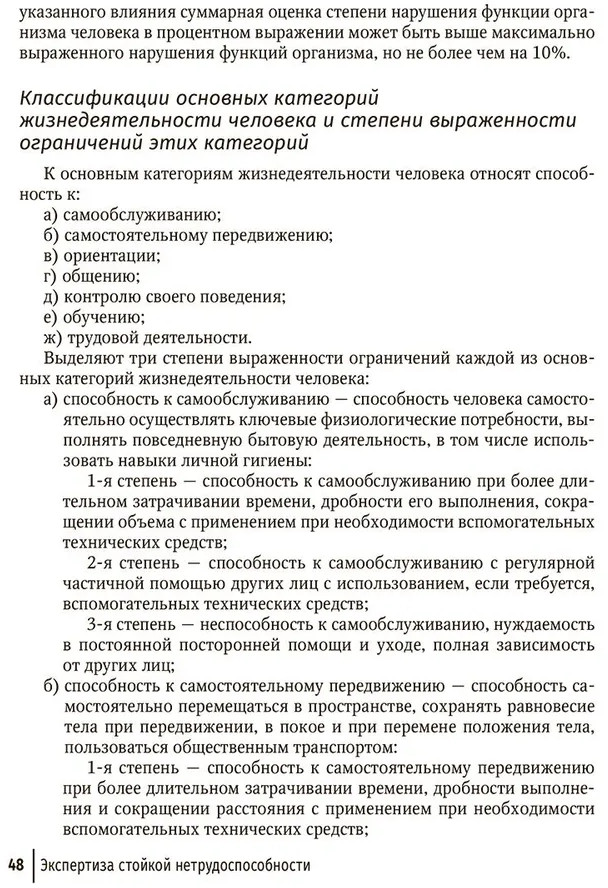 указанного влияния суммарная оценка степени нарушения функции организма человека в процентном выражении может быть выше максимально выраженного нарушения функций организма, но не более чем на 10%.

Классификации основных категорий жизнедеятельности человека и степени выраженности ограничений этих категорий

К основным категориям жизнедеятельности человека относят способность к:
а) самообслуживанию;
б) самостоятельному передвижению;
в) ориентации;
г) общению;
д) контролю своего поведения;
е) обучению;
ж) трудовой деятельности.
Выделяют три степени выраженности ограничений каждой из основных категорий жизнедеятельности человека:
а) способность к самообслуживанию — способность человека самостоятельно осуществлять ключевые физиологические потребности, выполнять повседневную бытовую деятельность, в том числе использовать навыки личной гигиены:
1-я степень — способность к самообслуживанию при более длительном затрачивании времени, дробности его выполнения, сокращении объема с применением при необходимости вспомогательных технических средств;
2-я степень — способность к самообслуживанию с регулярной частичной помощью других лиц с использованием, если требуется, вспомогательных технических средств;
3-я степень — неспособность к самообслуживанию, нуждаемость в постоянной посторонней помощи и уходе, полная зависимость от других лиц;
б) способность к самостоятельному передвижению — способность самостоятельно перемещаться в пространстве, сохранять равновесие тела при передвижении, в покое и при перемене положения тела, пользоваться общественным транспортом:
1-я степень — способность к самостоятельному передвижению при более длительном затрачивании времени, дробности выполнения и сокращении расстояния с применением при необходимости вспомогательных технических средств;

48 Экспертиза стойкой нетрудоспособности